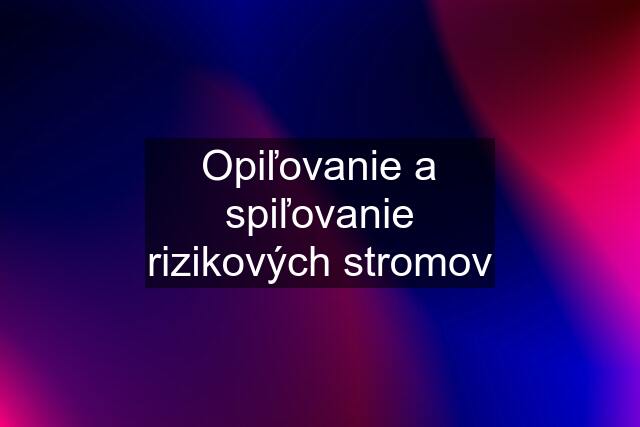 Opiľovanie a spiľovanie rizikových stromov